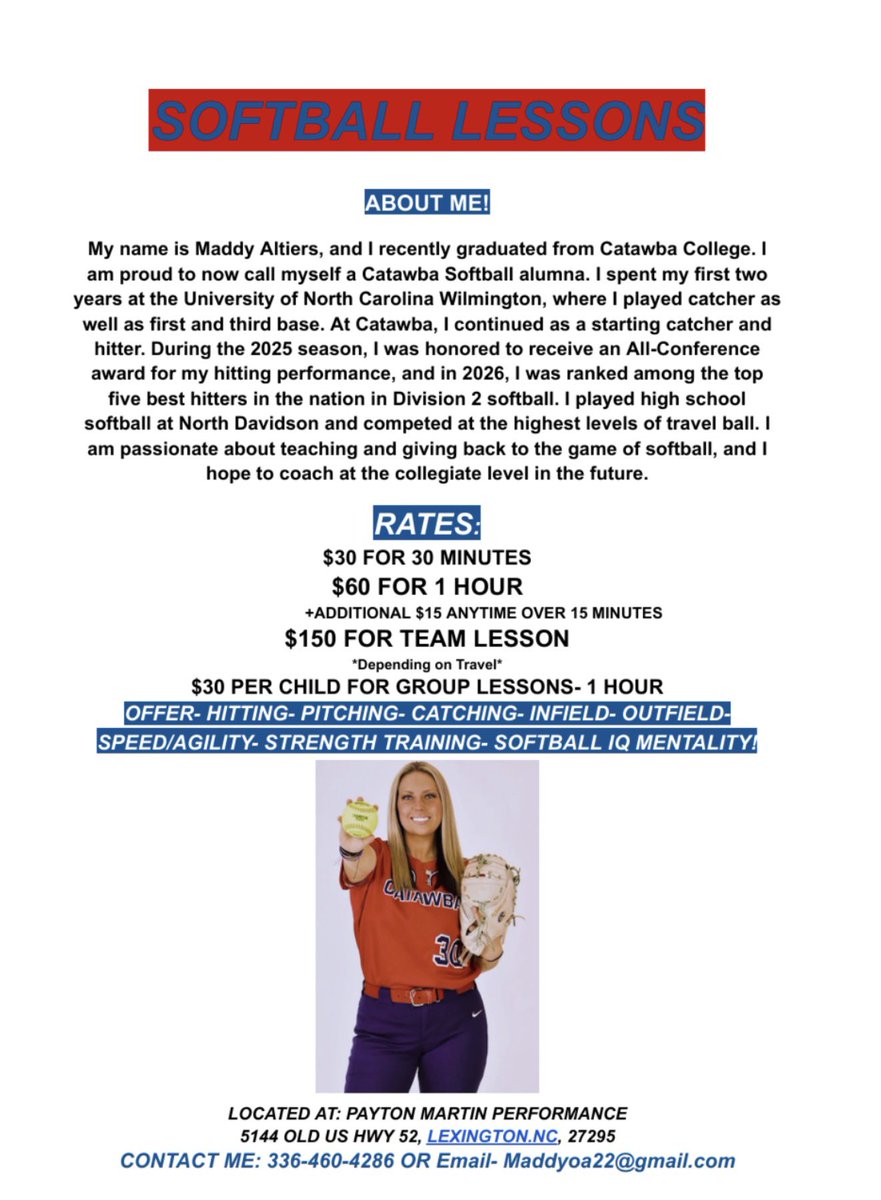 SOFTBALL LESSONS

ABOUT ME!

My name is Maddy Altiers, and I recently graduated from Catawba College. I am proud to now call myself a Catawba Softball alumna. I spent my first two years at the University of North Carolina Wilmington, where I played catcher as well as first and third base. At Catawba, I continued as a starting catcher and hitter. During the 2025 season, I was honored to receive an All-Conference award for my hitting performance, and in 2026, I was ranked among the top five best hitters in the nation in Division 2 softball. I played high school softball at North Davidson and competed at the highest levels of travel ball. I am passionate about teaching and giving back to the game of softball, and I hope to coach at the collegiate level in the future.

RATES:
$30 FOR 30 MINUTES
$60 FOR 1 HOUR
+ADDITIONAL $15 ANYTIME OVER 15 MINUTES
$150 FOR TEAM LESSON
*Depending on Travel*
$30 PER CHILD FOR GROUP LESSONS- 1 HOUR
OFFER- HITTING- PITCHING- CATCHING- INFIELD- OUTFIELD- SPEED/AGILITY- STRENGTH TRAINING- SOFTBALL IQ MENTALITY!

CATAWBA 30

LOCATED AT: PAYTON MARTIN PERFORMANCE
5144 OLD US HWY 52, LEXINGTON.NC, 27295
CONTACT ME: 336-460-4286 OR Email- Maddyoa22@gmail.com